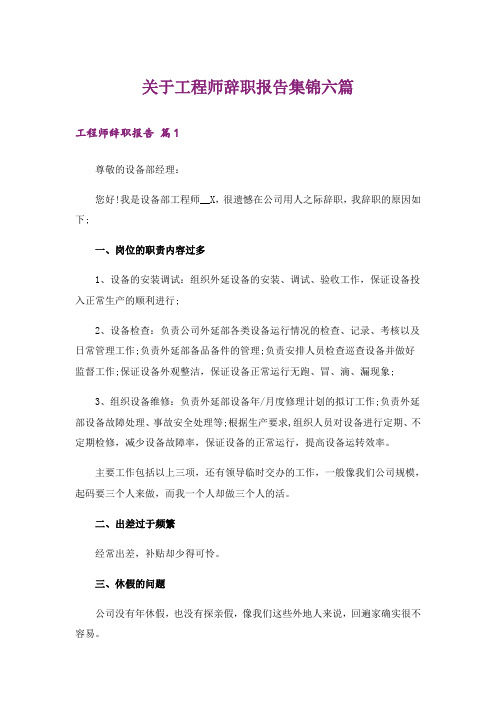 关于工程师辞职报告集锦六篇

工程师辞职报告 篇1

尊敬的设备部经理：

您好!我是设备部工程师__X，很遗憾在公司用人之际辞职，我辞职的原因如下：

一、岗位的职责内容过多

1、设备的安装调试：组织外延设备的安装、调试、验收工作，保证设备投入正常生产的顺利进行；

2、设备检查：负责公司外延部各类设备运行情况的检查、记录、考核以及日常管理工作;负责外延部备品备件的管理;负责安排人员检查巡查设备并做好监督工作;保证设备外观整洁，保证设备正常运行无跑、冒、滴、漏现象；

3、组织设备维修：负责外延部设备年/月度修理计划的拟订工作;负责外延部设备故障处理、事故安全处理等;根据生产要求,组织人员对设备进行定期、不定期检修，减少设备故障率，保证设备的正常运行，提高设备运转效率。

主要工作包括以上三项，还有领导临时交办的工作，一般像我们公司规模，起码要三个人来做，而我一个人却做三个人的活。

二、出差过于频繁

经常出差，补贴却少得可怜。

三、休假的问题

公司没有年休假，也没有探亲假，像我们这些外地人来说，回趟家确实很不容易。